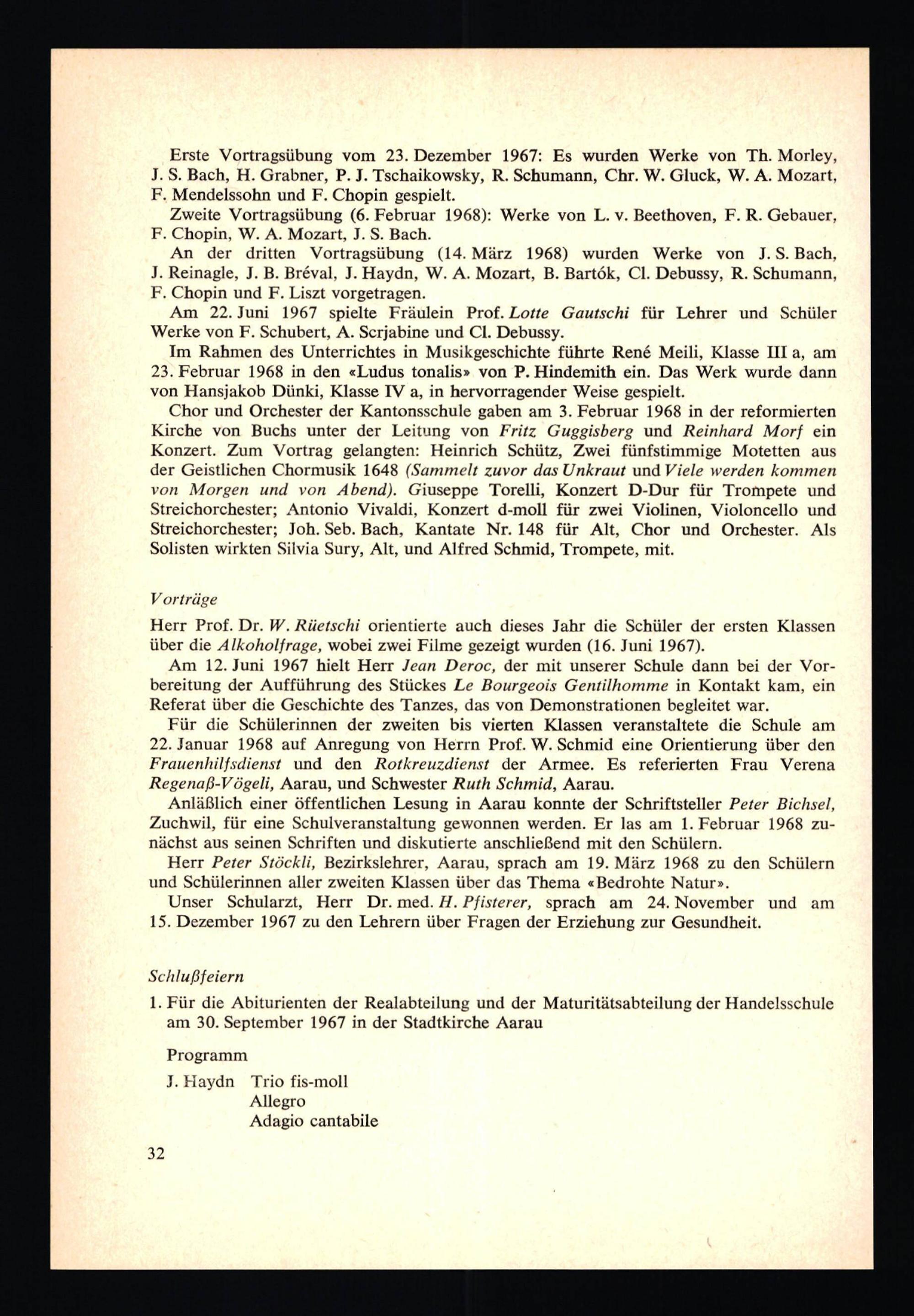 Erste Vortragsübung vom 23. Dezember 1967: Es wurden Werke von Th. Morley, J. S. Bach, H. Grabner, P. J. Tschaikowsky, R. Schumann, Chr. W. Gluck, W. A. Mozart, F. Mendelssohn und F. Chopin gespielt.

Zweite Vortragsübung (6. Februar 1968): Werke von L. v. Beethoven, F. R. Gebauer, F. Chopin, W. A. Mozart, J. S. Bach.

An der dritten Vortragsübung (14. März 1968) wurden Werke von J. S. Bach, J. Reinagle, J. B. Bréval, J. Haydn, W. A. Mozart, B. Bartók, Cl. Debussy, R. Schumann, F. Chopin und F. Liszt vorgetragen.

Am 22. Juni 1967 spielte Fräulein Prof. Lotte Gautschi für Lehrer und Schüler Werke von F. Schubert, A. Scrjabine und Cl. Debussy.

Im Rahmen des Unterrichtes in Musikgeschichte führte René Meili, Klasse III a, am 23. Februar 1968 in den «Ludus tonalis» von P. Hindemith ein. Das Werk wurde dann von Hansjakob Dünki, Klasse IV a, in hervorragender Weise gespielt.

Chor und Orchester der Kantonsschule gaben am 3. Februar 1968 in der reformierten Kirche von Buchs unter der Leitung von Fritz Guggisberg und Reinhard Morf ein Konzert. Zum Vortrag gelangten: Heinrich Schütz, Zwei fünfstimmige Motetten aus der Geistlichen Chormusik 1648 (Sammelt zuvor das Unkraut und Viele werden kommen von Morgen und von Abend). Giuseppe Torelli, Konzert D-Dur für Trompete und Streichorchester; Antonio Vivaldi, Konzert d-moll für zwei Violinen, Violoncello und Streichorchester; Joh. Seb. Bach, Kantate Nr. 148 für Alt, Chor und Orchester. Als Solisten wirkten Silvia Sury, Alt, und Alfred Schmid, Trompete, mit.

Vorträge

Herr Prof. Dr. W. Rüetschi orientierte auch dieses Jahr die Schüler der ersten Klassen über die Alkoholfrage, wobei zwei Filme gezeigt wurden (16. Juni 1967).

Am 12. Juni 1967 hielt Herr Jean Deroc, der mit unserer Schule dann bei der Vorbereitung der Aufführung des Stückes Le Bourgeois Gentilhomme in Kontakt kam, ein Referat über die Geschichte des Tanzes, das von Demonstrationen begleitet war.

Für die Schülerinnen der zweiten bis vierten Klassen veranstaltete die Schule am 22. Januar 1968 auf Anregung von Herrn Prof. W. Schmid eine Orientierung über den Frauenhilfsdienst und den Rotkreuzdienst der Armee. Es referierten Frau Verena Regenaß-Vögeli, Aarau, und Schwester Ruth Schmid, Aarau.

Anläßlich einer öffentlichen Lesung in Aarau konnte der Schriftsteller Peter Bichsel, Zuchwil, für eine Schulveranstaltung gewonnen werden. Er las am 1. Februar 1968 zunächst aus seinen Schriften und diskutierte anschließend mit den Schülern.

Herr Peter Stöckli, Bezirkslehrer, Aarau, sprach am 19. März 1968 zu den Schülern und Schülerinnen aller zweiten Klassen über das Thema «Bedrohte Natur».

Unser Schularzt, Herr Dr. med. H. Pfisterer, sprach am 24. November und am 15. Dezember 1967 zu den Lehrern über Fragen der Erziehung zur Gesundheit.

Schlußfeiern

1. Für die Abiturienten der Realabteilung und der Maturitätsabteilung der Handelsschule am 30. September 1967 in der Stadtkirche Aarau

Programm

J. Haydn Trio fis-moll
Allegro
Adagio cantabile

32